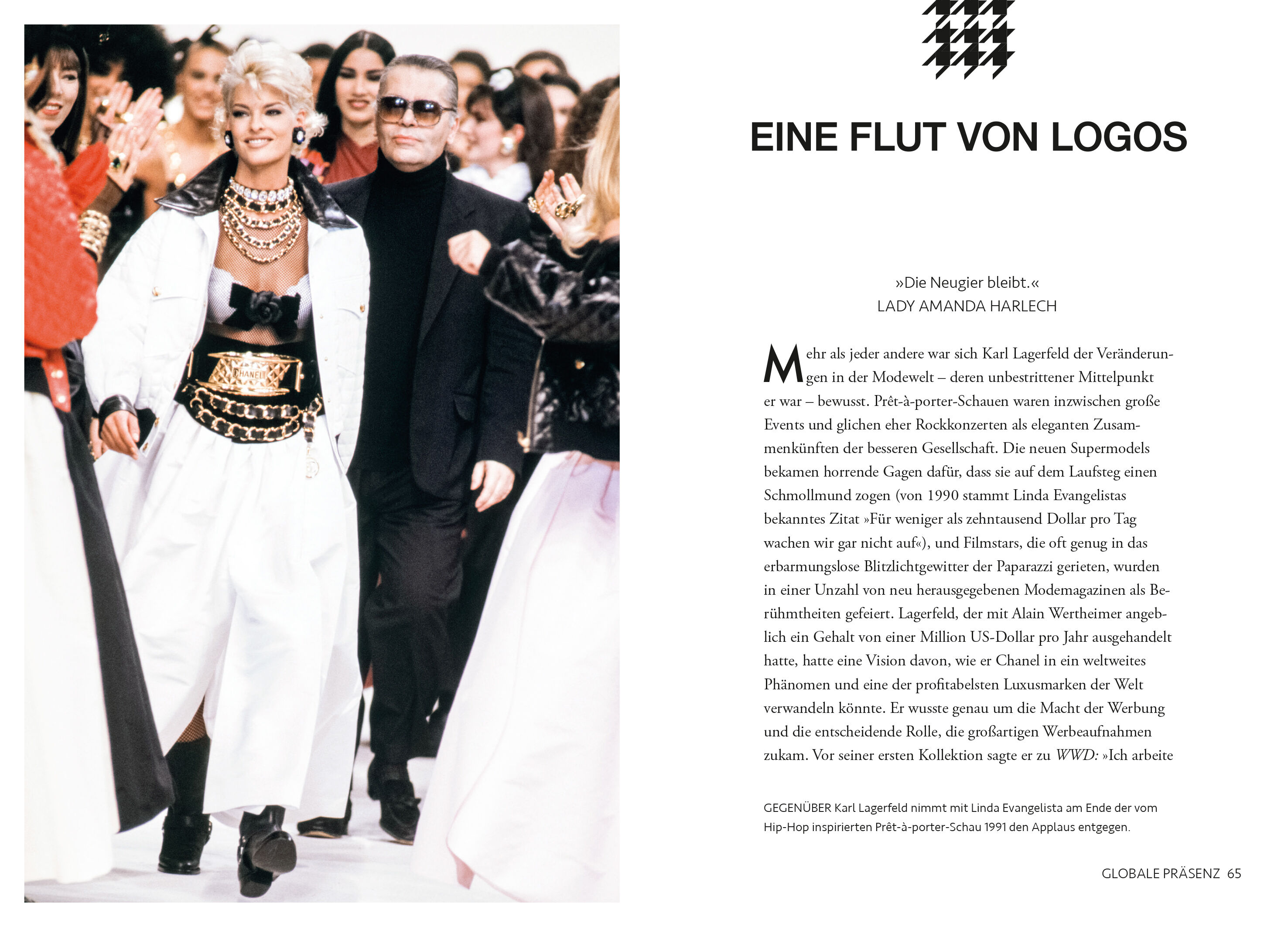 EINE FLUT VON LOGOS

»Die Neugier bleibt.«
LADY AMANDA HARLECH

Mehr als jeder andere war sich Karl Lagerfeld der Veränderungen in der Modewelt – deren unbestrittener Mittelpunkt er war – bewusst. Prêt-à-porter-Schauen waren inzwischen große Events und glichen eher Rockkonzerten als eleganten Zusammenkünften der besseren Gesellschaft. Die neuen Supermodels bekamen horrende Gagen dafür, dass sie auf dem Laufsteg einen Schmollmund zogen (von 1990 stammt Linda Evangelistas bekanntes Zitat »Für weniger als zehntausend Dollar pro Tag wachen wir gar nicht auf«), und Filmstars, die oft genug in das erbarmungslose Blitzlichtgewitter der Paparazzi gerieten, wurden in einer Unzahl von neu herausgegebenen Modemagazinen als Berühmtheiten gefeiert. Lagerfeld, der mit Alain Wertheimer angeblich ein Gehalt von einer Million US-Dollar pro Jahr ausgehandelt hatte, hatte eine Vision davon, wie er Chanel in ein weltweites Phänomen und eine der profitabelsten Luxusmarken der Welt verwandeln könnte. Er wusste genau um die Macht der Werbung und die entscheidende Rolle, die großartigen Werbeaufnahmen zukam. Vor seiner ersten Kollektion sagte er zu WWD: »Ich arbeite

GEGENÜBER Karl Lagerfeld nimmt mit Linda Evangelista am Ende der vom Hip-Hop inspirierten Prêt-à-porter-Schau 1991 den Applaus entgegen.

GLOBALE PRÄSENZ 65